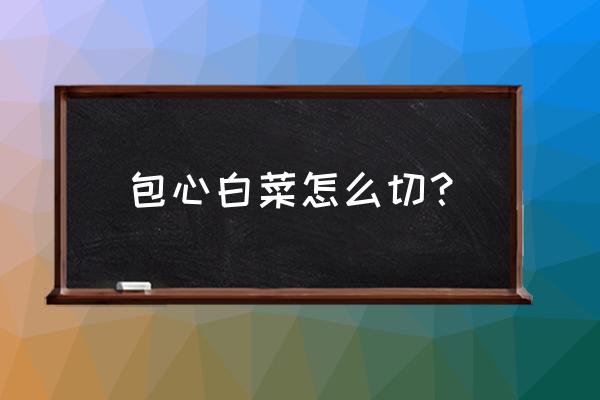 包心白菜怎么切?